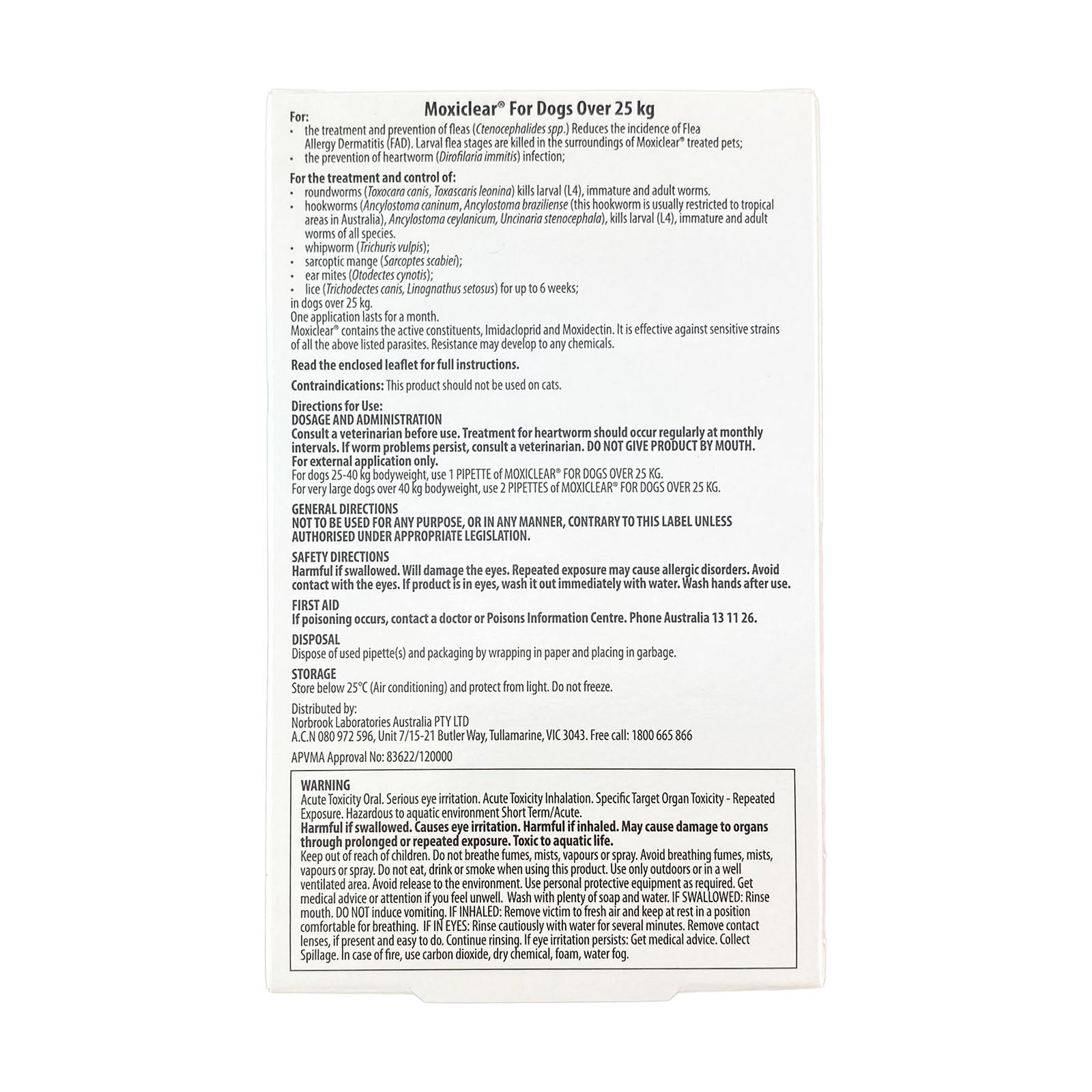 Moxiclear® For Dogs Over 25 kg

For:
• the treatment and prevention of fleas (Ctenocephalides spp.) Reduces the incidence of Flea Allergy Dermatitis (FAD). Larval flea stages are killed in the surroundings of Moxiclear® treated pets;
• the prevention of heartworm (Dirofilaria immitis) infection;

For the treatment and control of:
• roundworms (Toxocara canis, Toxascaris leonina) kills larval (L4), immature and adult worms.
• hookworms (Ancylostoma caninum, Ancylostoma braziliense (this hookworm is usually restricted to tropical areas in Australia), Ancylostoma ceylanicum, Uncinaria stenocephala), kills larval (L4), immature and adult worms of all species.
• whipworm (Trichuris vulpis);
• sarcoptic mange (Sarcoptes scabiei);
• ear mites (Otodectes cynotis);
• lice (Trichodectes canis, Linognathus setosus) for up to 6 weeks;
in dogs over 25 kg.
One application lasts for a month.
Moxiclear® contains the active constituents, Imidacloprid and Moxidectin. It is effective against sensitive strains of all the above listed parasites. Resistance may develop to any chemicals.

Read the enclosed leaflet for full instructions.

Contraindications: This product should not be used on cats.

Directions for Use:
DOSAGE AND ADMINISTRATION
Consult a veterinarian before use. Treatment for heartworm should occur regularly at monthly intervals. If worm problems persist, consult a veterinarian. DO NOT GIVE PRODUCT BY MOUTH.
For external application only.
For dogs 25-40 kg bodyweight, use 1 PIPETTE of MOXICLEAR® FOR DOGS OVER 25 KG.
For very large dogs over 40 kg bodyweight, use 2 PIPETTES of MOXICLEAR® FOR DOGS OVER 25 KG.

GENERAL DIRECTIONS
NOT TO BE USED FOR ANY PURPOSE, OR IN ANY MANNER, CONTRARY TO THIS LABEL UNLESS AUTHORISED UNDER APPROPRIATE LEGISLATION.

SAFETY DIRECTIONS
Harmful if swallowed. Will damage the eyes. Repeated exposure may cause allergic disorders. Avoid contact with the eyes. If product is in eyes, wash it out immediately with water. Wash hands after use.

FIRST AID
If poisoning occurs, contact a doctor or Poisons Information Centre. Phone Australia 13 11 26.

DISPOSAL
Dispose of used pipette(s) and packaging by wrapping in paper and placing in garbage.

STORAGE
Store below 25°C (Air conditioning) and protect from light. Do not freeze.

Distributed by:
Norbrook Laboratories Australia PTY LTD
A.C.N 080 972 596, Unit 7/15-21 Butler Way, Tullamarine, VIC 3043. Free call: 1800 665 866

APVMA Approval No: 83622/120000

WARNING
Acute Toxicity Oral. Serious eye irritation. Acute Toxicity Inhalation. Specific Target Organ Toxicity - Repeated Exposure. Hazardous to aquatic environment Short Term/Acute.
Harmful if swallowed. Causes eye irritation. Harmful if inhaled. May cause damage to organs through prolonged or repeated exposure. Toxic to aquatic life.
Keep out of reach of children. Do not breathe fumes, mists, vapours or spray. Avoid breathing fumes, mists, vapours or spray. Do not eat, drink or smoke when using this product. Use only outdoors or in a well ventilated area. Avoid release to the environment. Use personal protective equipment as required. Get medical advice or attention if you feel unwell. Wash with plenty of soap and water. IF SWALLOWED: Rinse mouth. DO NOT induce vomiting. IF INHALED: Remove victim to fresh air and keep at rest in a position comfortable for breathing. IF IN EYES: Rinse cautiously with water for several minutes. Remove contact lenses, if present and easy to do. Continue rinsing. If eye irritation persists: Get medical advice. Collect Spillage. In case of fire, use carbon dioxide, dry chemical, foam, water fog.